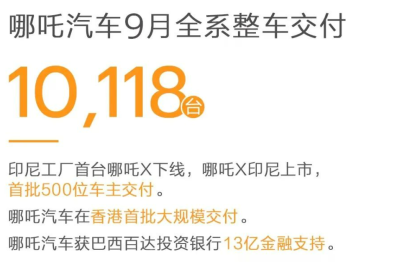 哪吒汽车9月全系整车交付

10,118台

印尼工厂首台哪吒X下线，哪吒X印尼上市，首批500位车主交付。

哪吒汽车在香港首批大规模交付。

哪吒汽车获巴西百达投资银行13亿金融支持。